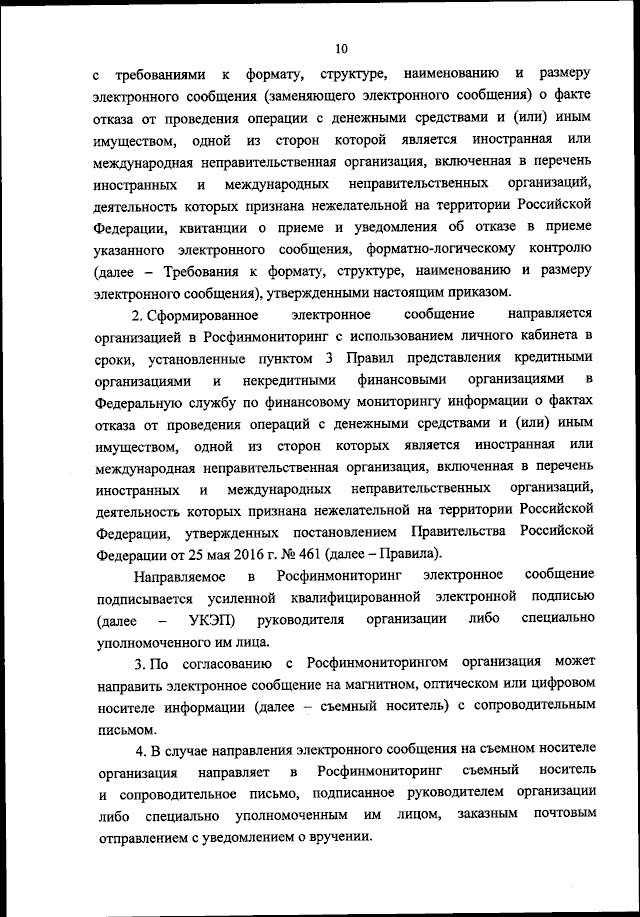 10

с требованиями к формату, структуре, наименованию и размеру электронного сообщения (заменяющего электронного сообщения) о факте отказа от проведения операции с денежными средствами и (или) иным имуществом, одной из сторон которой является иностранная или международная неправительственная организация, включенная в перечень иностранных и международных неправительственных организаций, деятельность которых признана нежелательной на территории Российской Федерации, квитанции о приеме и уведомления об отказе в приеме указанного электронного сообщения, форматно-логическому контролю (далее – Требования к формату, структуре, наименованию и размеру электронного сообщения), утвержденными настоящим приказом.

2. Сформированное электронное сообщение направляется организацией в Росфинмониторинг с использованием личного кабинета в сроки, установленные пунктом 3 Правил представления кредитными организациями и некредитными финансовыми организациями в Федеральную службу по финансовому мониторингу информации о фактах отказа от проведения операций с денежными средствами и (или) иным имуществом, одной из сторон которых является иностранная или международная неправительственная организация, включенная в перечень иностранных и международных неправительственных организаций, деятельность которых признана нежелательной на территории Российской Федерации, утвержденных постановлением Правительства Российской Федерации от 25 мая 2016 г. № 461 (далее – Правила).

Направляемое в Росфинмониторинг электронное сообщение подписывается усиленной квалифицированной электронной подписью (далее – УКЭП) руководителя организации либо специально уполномоченного им лица.

3. По согласованию с Росфинмониторингом организация может направить электронное сообщение на магнитном, оптическом или цифровом носителе информации (далее – съемный носитель) с сопроводительным письмом.

4. В случае направления электронного сообщения на съемном носителе организация направляет в Росфинмониторинг съемный носитель и сопроводительное письмо, подписанное руководителем организации либо специально уполномоченным им лицом, заказным почтовым отправлением с уведомлением о вручении.